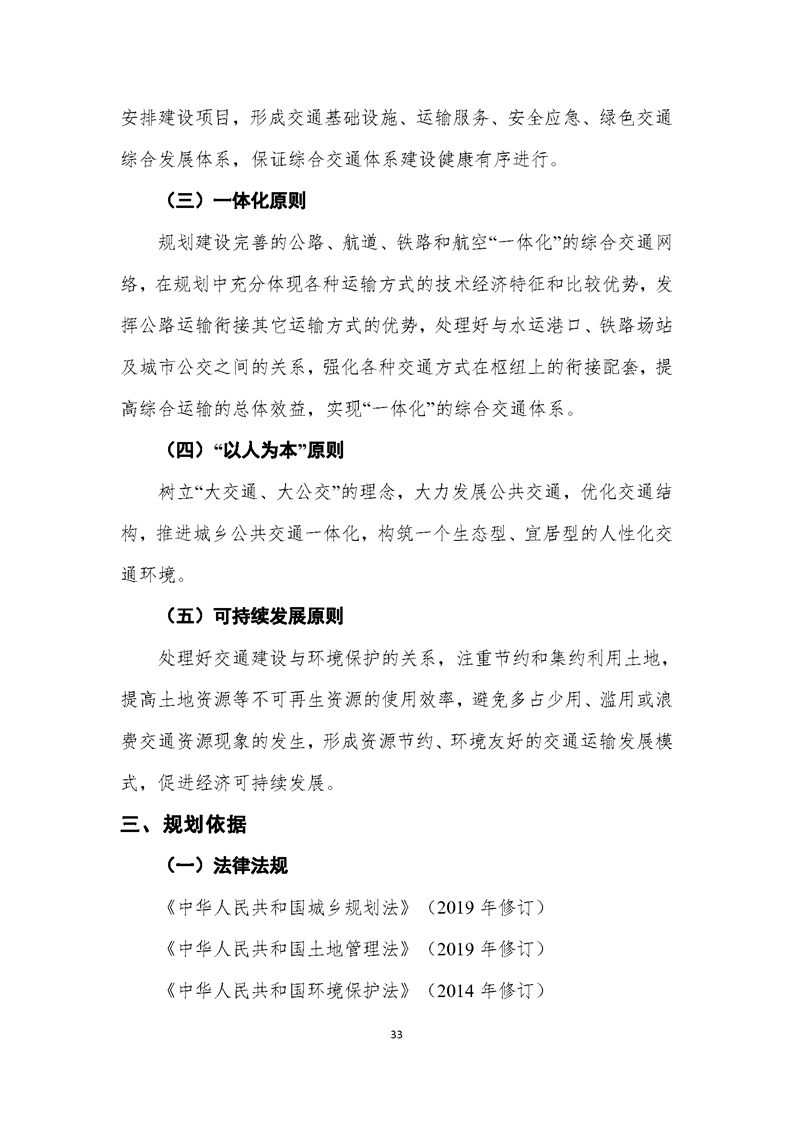 安排建设项目，形成交通基础设施、运输服务、安全应急、绿色交通综合发展体系，保证综合交通体系建设健康有序进行。

（三）一体化原则

规划建设完善的公路、航道、铁路和航空“一体化”的综合交通网络，在规划中充分体现各种运输方式的技术经济特征和比较优势，发挥公路运输衔接其它运输方式的优势，处理好与水运港口、铁路场站及城市公交之间的关系，强化各种交通方式在枢纽上的衔接配套，提高综合运输的总体效益，实现“一体化”的综合交通体系。

（四）“以人为本”原则

树立“大交通、大公交”的理念，大力发展公共交通，优化交通结构，推进城乡公共交通一体化，构筑一个生态型、宜居型的人性化交通环境。

（五）可持续发展原则

处理好交通建设与环境保护的关系，注重节约和集约利用土地，提高土地资源等不可再生资源的使用效率，避免多占少用、滥用或浪费交通资源现象的发生，形成资源节约、环境友好的交通运输发展模式，促进经济可持续发展。

三、规划依据

（一）法律法规

《中华人民共和国城乡规划法》（2019年修订）

《中华人民共和国土地管理法》（2019年修订）

《中华人民共和国环境保护法》（2014年修订）

33